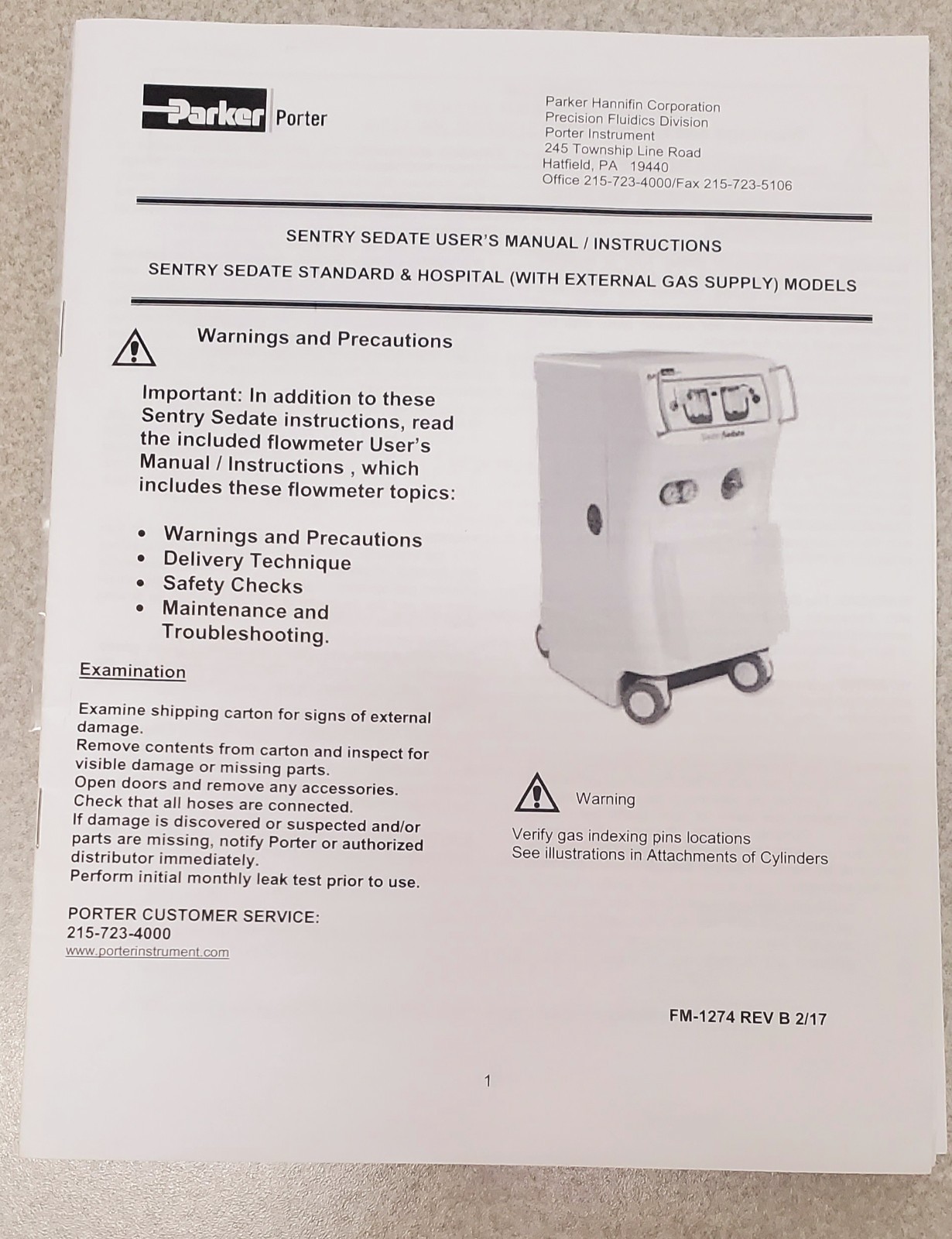 Parker Porter

Parker Hannifin Corporation
Precision Fluidics Division
Porter Instrument
245 Township Line Road
Hatfield, PA 19440
Office 215-723-4000/Fax 215-723-5106

SENTRY SEDATE USER'S MANUAL / INSTRUCTIONS

SENTRY SEDATE STANDARD & HOSPITAL (WITH EXTERNAL GAS SUPPLY) MODELS

Warnings and Precautions

Important: In addition to these Sentry Sedate instructions, read the included flowmeter User's Manual / Instructions , which includes these flowmeter topics:

• Warnings and Precautions
• Delivery Technique
• Safety Checks
• Maintenance and Troubleshooting.

Examination

Examine shipping carton for signs of external damage.
Remove contents from carton and inspect for visible damage or missing parts.
Open doors and remove any accessories.
Check that all hoses are connected.
If damage is discovered or suspected and/or parts are missing, notify Porter or authorized distributor immediately.
Perform initial monthly leak test prior to use.

PORTER CUSTOMER SERVICE:
215-723-4000
www.porterinstrument.com

Warning

Verify gas indexing pins locations
See illustrations in Attachments of Cylinders

FM-1274 REV B 2/17

1